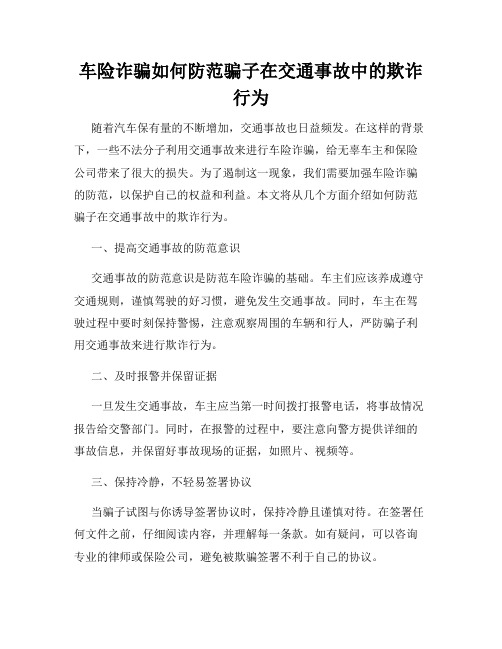 车险诈骗如何防范骗子在交通事故中的欺诈行为

随着汽车保有量的不断增加，交通事故也日益频发。在这样的背景下，一些不法分子利用交通事故来进行车险诈骗，给无辜车主和保险公司带来了很大的损失。为了遏制这一现象，我们需要加强车险诈骗的防范，以保护自己的权益和利益。本文将从几个方面介绍如何防范骗子在交通事故中的欺诈行为。

一、提高交通事故的防范意识

交通事故的防范意识是防范车险诈骗的基础。车主们应该养成遵守交通规则，谨慎驾驶的好习惯，避免发生交通事故。同时，车主在驾驶过程中要时刻保持警惕，注意观察周围的车辆和行人，严防骗子利用交通事故来进行欺诈行为。

二、及时报警并保留证据

一旦发生交通事故，车主应当第一时间拨打报警电话，将事故情况报告给交警部门。同时，在报警的过程中，要注意向警方提供详细的事故信息，并保留好事故现场的证据，如照片、视频等。

三、保持冷静，不轻易签署协议

当骗子试图与你诱导签署协议时，保持冷静且谨慎对待。在签署任何文件之前，仔细阅读内容，并理解每一条款。如有疑问，可以咨询专业的律师或保险公司，避免被欺骗签署不利于自己的协议。